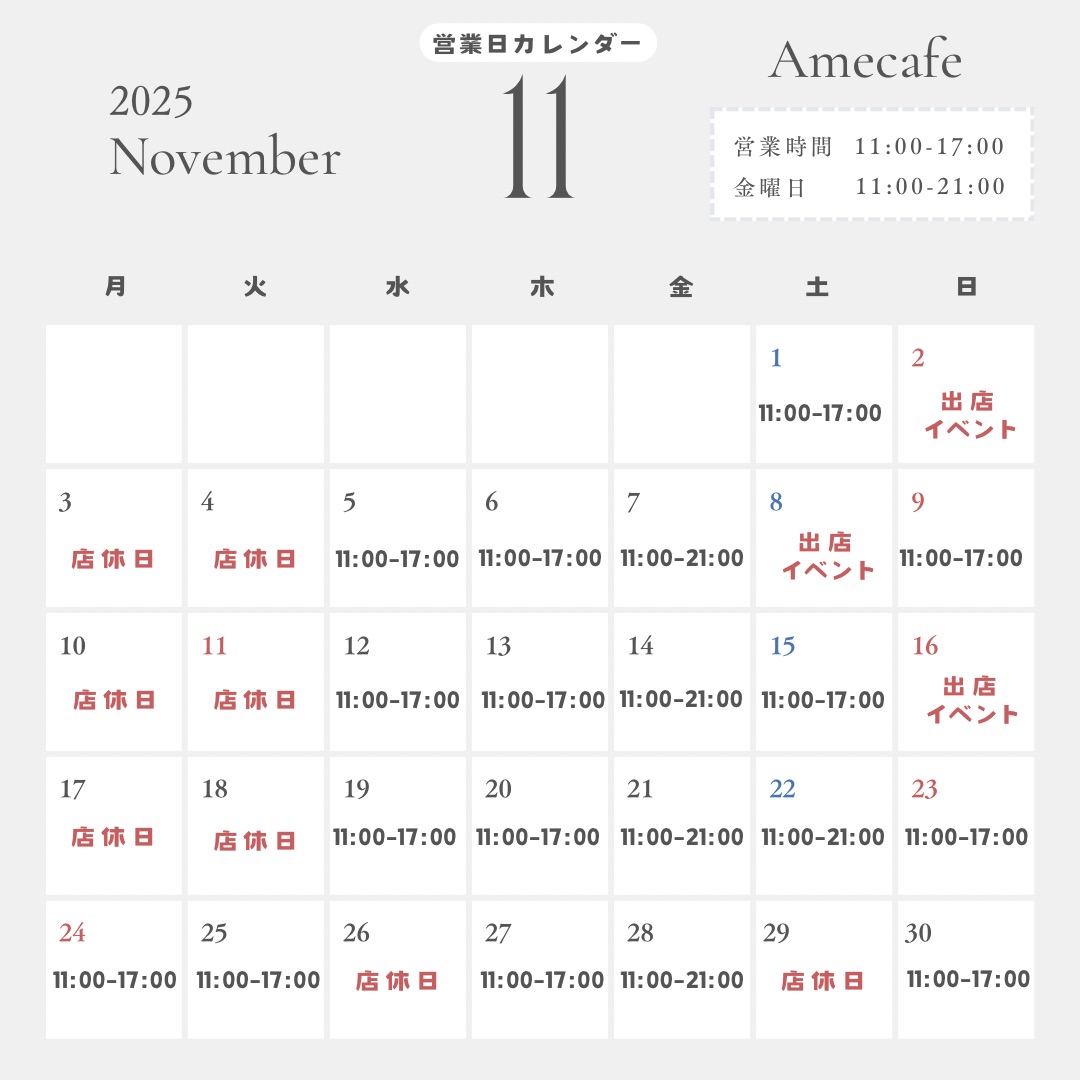 2025
November

営業日カレンダー
11

Amecafe

営業時間 11:00-17:00
金曜日 11:00-21:00

| 月 | 火 | 水 | 木 | 金 | 土 | 日 |
|---|---|---|---|---|---|---|
| | | | | | 1 11:00-17:00 | 2 出店イベント |
| 3 店休日 | 4 店休日 | 5 11:00-17:00 | 6 11:00-17:00 | 7 11:00-21:00 | 8 出店イベント | 9 11:00-17:00 |
| 10 店休日 | 11 店休日 | 12 11:00-17:00 | 13 11:00-17:00 | 14 11:00-21:00 | 15 11:00-17:00 | 16 出店イベント |
| 17 店休日 | 18 店休日 | 19 11:00-17:00 | 20 11:00-17:00 | 21 11:00-21:00 | 22 11:00-21:00 | 23 11:00-17:00 |
| 24 11:00-17:00 | 25 11:00-17:00 | 26 店休日 | 27 11:00-17:00 | 28 11:00-21:00 | 29 店休日 | 30 11:00-17:00 |